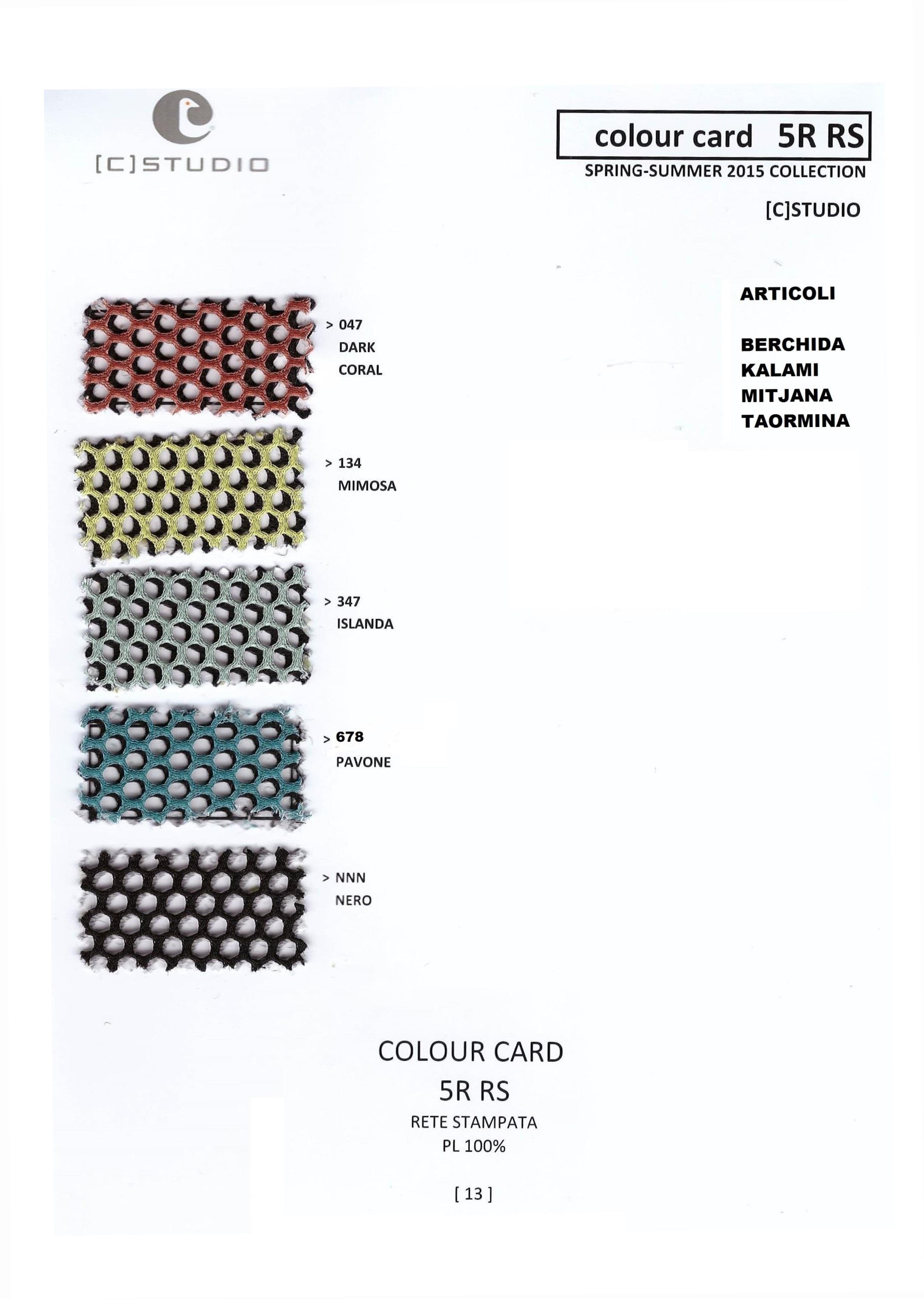 [C]STUDIO

colour card 5R RS

SPRING-SUMMER 2015 COLLECTION

[C]STUDIO

ARTICOLI

BERCHIDA
KALAMI
MITJANA
TAORMINA

> 047
DARK
CORAL

> 134
MIMOSA

> 347
ISLANDA

> 678
PAVONE

> NNN
NERO

COLOUR CARD
5R RS
RETE STAMPATA
PL 100%

[ 13 ]